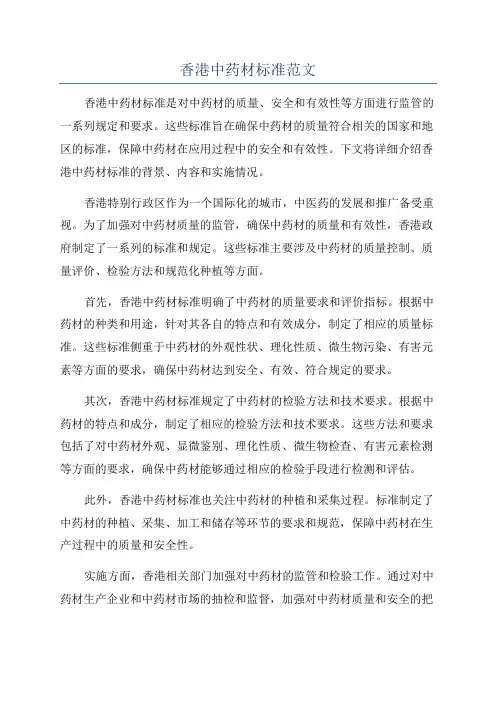 香港中药材标准范文

香港中药材标准是对中药材的质量、安全和有效性等方面进行监管的一系列规定和要求。这些标准旨在确保中药材的质量符合相关的国家和地区的标准，保障中药材在应用过程中的安全和有效性。下文将详细介绍香港中药材标准的背景、内容和实施情况。

香港特别行政区作为一个国际化的城市，中医药的发展和推广备受重视。为了加强对中药材质量的监管，确保中药材的质量和有效性，香港政府制定了一系列的标准和规定。这些标准主要涉及中药材的质量控制、质量评价、检验方法和规范化种植等方面。

首先，香港中药材标准明确了中药材的质量要求和评价指标。根据中药材的种类和用途，针对其各自的特点和有效成分，制定了相应的质量标准。这些标准侧重于中药材的外观性状、理化性质、微生物污染、有害元素等方面的要求，确保中药材达到安全、有效、符合规定的要求。

其次，香港中药材标准规定了中药材的检验方法和技术要求。根据中药材的特点和成分，制定了相应的检验方法和技术要求。这些方法和要求包括了对中药材外观、显微鉴别、理化性质、微生物检查、有害元素检测等方面的要求，确保中药材能够通过相应的检验手段进行检测和评估。

此外，香港中药材标准也关注中药材的种植和采集过程。标准制定了中药材的种植、采集、加工和储存等环节的要求和规范，保障中药材在生产过程中的质量和安全性。

实施方面，香港相关部门加强对中药材的监管和检验工作。通过对中药材生产企业和中药材市场的抽检和监督，加强对中药材质量和安全的把